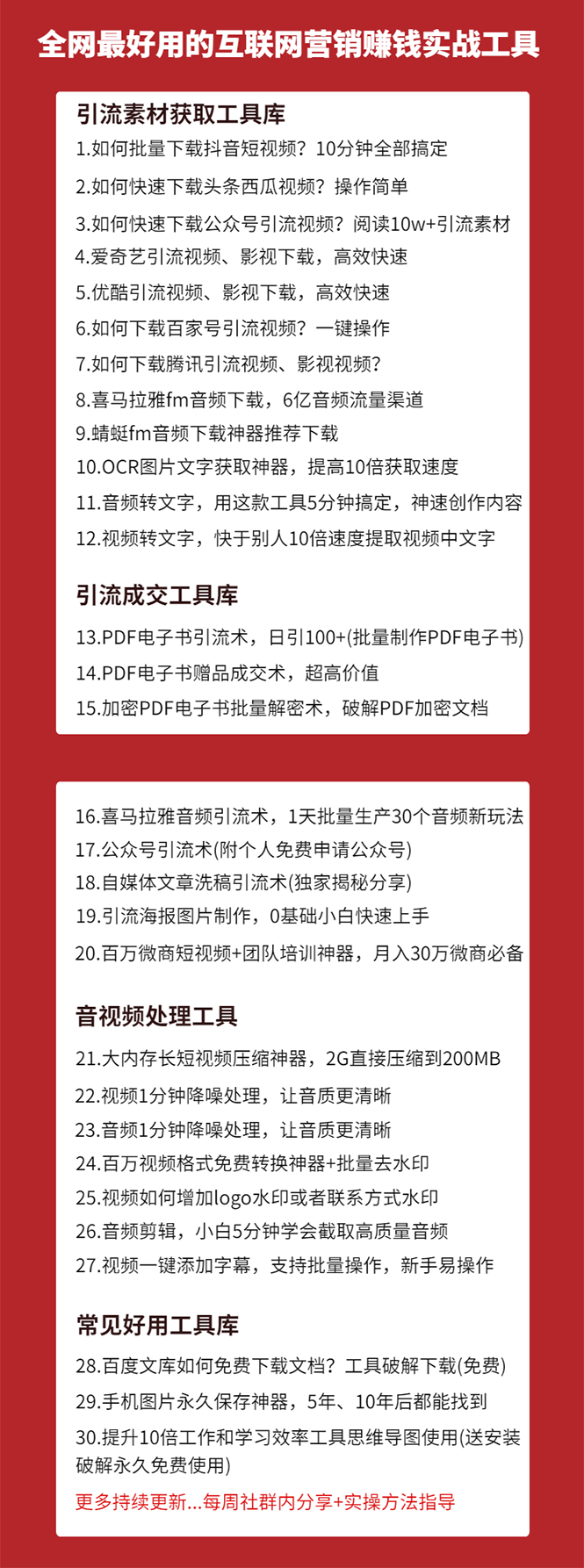 全网最好用的互联网营销赚钱实战工具

引流素材获取工具库

1.如何批量下载抖音短视频？10分钟全部搞定

2.如何快速下载头条西瓜视频？操作简单

3.如何快速下载公众号引流视频？阅读10w+引流素材

4.爱奇艺引流视频、影视下载，高效快速

5.优酷引流视频、影视下载，高效快速

6.如何下载百家号引流视频？一键操作

7.如何下载腾讯引流视频、影视视频？

8.喜马拉雅fm音频下载，6亿音频流量渠道

9.蜻蜓fm音频下载神器推荐下载

10.OCR图片文字获取神器，提高10倍获取速度

11.音频转文字，用这款工具5分钟搞定，神速创作内容

12.视频转文字，快于别人10倍速度提取视频中文字

引流成交工具库

13.PDF电子书引流术，日引100+(批量制作PDF电子书)

14.PDF电子书赠品成交术，超高价值

15.加密PDF电子书批量解密术，破解PDF加密文档

16.喜马拉雅音频引流术，1天批量生产30个音频新玩法

17.公众号引流术(附个人免费申请公众号)

18.自媒体文章洗稿引流术(独家揭秘分享)

19.引流海报图片制作，0基础小白快速上手

20.百万微商短视频+团队培训神器，月入30万微商必备

音视频处理工具

21.大内存长短视频压缩神器，2G直接压缩到200MB

22.视频1分钟降噪处理，让音质更清晰

23.音频1分钟降噪处理，让音质更清晰

24.百万视频格式免费转换神器+批量去水印

25.视频如何增加logo水印或者联系方式水印

26.音频剪辑，小白5分钟学会截取高质量音频

27.视频一键添加字幕，支持批量操作，新手易操作

常见好用工具库

28.百度文库如何免费下载文档？工具破解下载(免费)

29.手机图片永久保存神器，5年、10年后都能找到

30.提升10倍工作和学习效率工具思维导图使用(送安装破解永久免费使用)

更多持续更新...每周社群内分享+实操方法指导